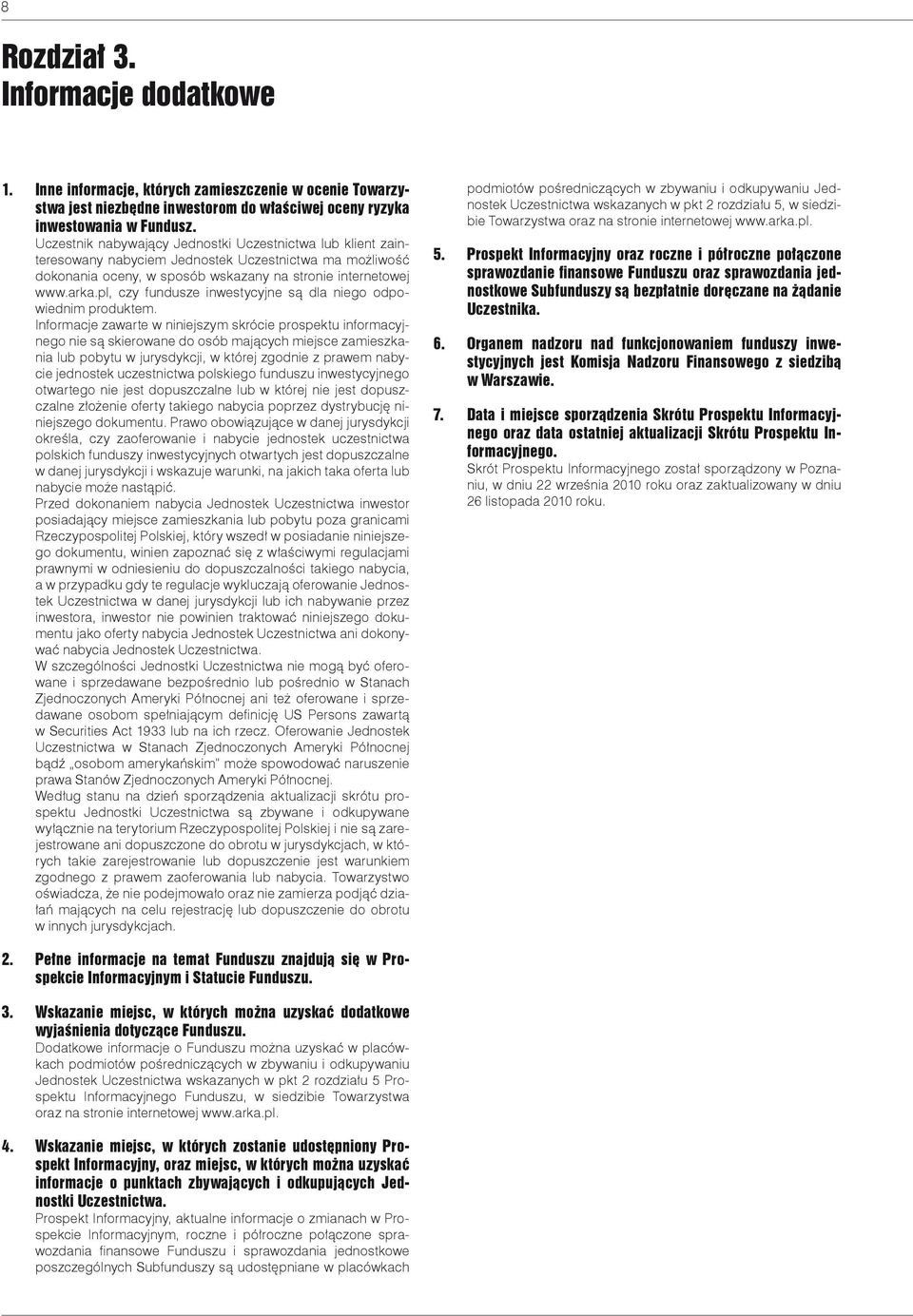 8

Rozdział 3.
Informacje dodatkowe

1. Inne informacje, których zamieszczenie w ocenie Towarzystwa jest niezbędne inwestorom do właściwej oceny ryzyka inwestowania w Fundusz.
Uczestnik nabywający Jednostki Uczestnictwa lub klient zainteresowany nabyciem Jednostek Uczestnictwa ma możliwość dokonania oceny, w sposób wskazany na stronie internetowej www.arka.pl, czy fundusze inwestycyjne są dla niego odpowiednim produktem.
Informacje zawarte w niniejszym skrócie prospektu informacyjnego nie są skierowane do osób mających miejsce zamieszkania lub pobytu w jurysdykcji, w której zgodnie z prawem nabycie jednostek uczestnictwa polskiego funduszu inwestycyjnego otwartego nie jest dopuszczalne lub w której nie jest dopuszczalne złożenie oferty takiego nabycia poprzez dystrybucję niniejszego dokumentu. Prawo obowiązujące w danej jurysdykcji określa, czy zaoferowanie i nabycie jednostek uczestnictwa polskich funduszy inwestycyjnych otwartych jest dopuszczalne w danej jurysdykcji i wskazuje warunki, na jakich taka oferta lub nabycie może nastąpić.
Przed dokonaniem nabycia Jednostek Uczestnictwa inwestor posiadający miejsce zamieszkania lub pobytu poza granicami Rzeczypospolitej Polskiej, który wszedł w posiadanie niniejszego dokumentu, winien zapoznać się z właściwymi regulacjami prawnymi w odniesieniu do dopuszczalności takiego nabycia, a w przypadku gdy te regulacje wykluczają oferowanie Jednostek Uczestnictwa w danej jurysdykcji lub ich nabywanie przez inwestora, inwestor nie powinien traktować niniejszego dokumentu jako oferty nabycia Jednostek Uczestnictwa ani dokonywać nabycia Jednostek Uczestnictwa.
W szczególności Jednostki Uczestnictwa nie mogą być oferowane i sprzedawane bezpośrednio lub pośrednio w Stanach Zjednoczonych Ameryki Północnej ani też oferowane i sprzedawane osobom spełniającym definicję US Persons zawartą w Securities Act 1933 lub na ich rzecz. Oferowanie Jednostek Uczestnictwa w Stanach Zjednoczonych Ameryki Północnej bądź „osobom amerykańskim" może spowodować naruszenie prawa Stanów Zjednoczonych Ameryki Północnej.
Według stanu na dzień sporządzenia aktualizacji skrótu prospektu Jednostki Uczestnictwa są zbywane i odkupywane wyłącznie na terytorium Rzeczypospolitej Polskiej i nie są zarejestrowane ani dopuszczone do obrotu w jurysdykcjach, w których takie zarejestrowanie lub dopuszczenie jest warunkiem zgodnego z prawem zaoferowania lub nabycia. Towarzystwo oświadcza, że nie podejmowało oraz nie zamierza podjąć działań mających na celu rejestrację lub dopuszczenie do obrotu w innych jurysdykcjach.

2. Pełne informacje na temat Funduszu znajdują się w Prospekcie Informacyjnym i Statucie Funduszu.

3. Wskazanie miejsc, w których można uzyskać dodatkowe wyjaśnienia dotyczące Funduszu.
Dodatkowe informacje o Funduszu można uzyskać w placówkach podmiotów pośredniczących w zbywaniu i odkupywaniu Jednostek Uczestnictwa wskazanych w pkt 2 rozdziału 5 Prospektu Informacyjnego Funduszu, w siedzibie Towarzystwa oraz na stronie internetowej www.arka.pl.

4. Wskazanie miejsc, w których zostanie udostępniony Prospekt Informacyjny, oraz miejsc, w których można uzyskać informacje o punktach zbywających i odkupujących Jednostki Uczestnictwa.
Prospekt Informacyjny, aktualne informacje o zmianach w Prospekcie Informacyjnym, roczne i półroczne połączone sprawozdania finansowe Funduszu i sprawozdania jednostkowe poszczególnych Subfunduszy są udostępniane w placówkach podmiotów pośredniczących w zbywaniu i odkupywaniu Jednostek Uczestnictwa wskazanych w pkt 2 rozdziału 5, w siedzibie Towarzystwa oraz na stronie internetowej www.arka.pl.

5. Prospekt Informacyjny oraz roczne i półroczne połączone sprawozdanie finansowe Funduszu oraz sprawozdania jednostkowe Subfunduszy są bezpłatnie doręczane na żądanie Uczestnika.

6. Organem nadzoru nad funkcjonowaniem funduszy inwestycyjnych jest Komisja Nadzoru Finansowego z siedzibą w Warszawie.

7. Data i miejsce sporządzenia Skrótu Prospektu Informacyjnego oraz data ostatniej aktualizacji Skrótu Prospektu Informacyjnego.
Skrót Prospektu Informacyjnego został sporządzony w Poznaniu, w dniu 22 września 2010 roku oraz zaktualizowany w dniu 26 listopada 2010 roku.